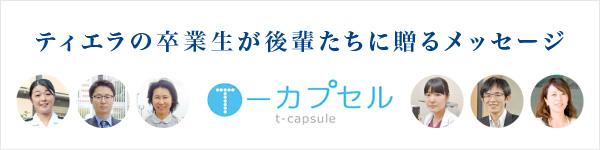 ティエラの卒業生が後輩たちに贈るメッセージ

Tーカプセル
t-capsule